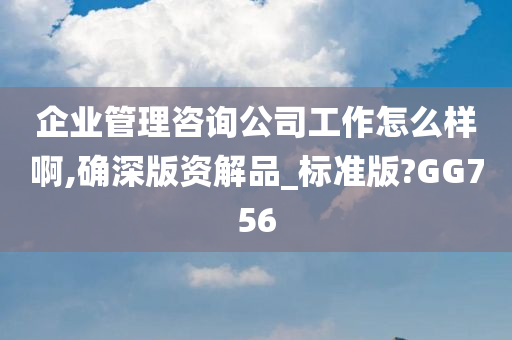 企业管理咨询公司工作怎么样啊,确深版资解品_标准版?GG756